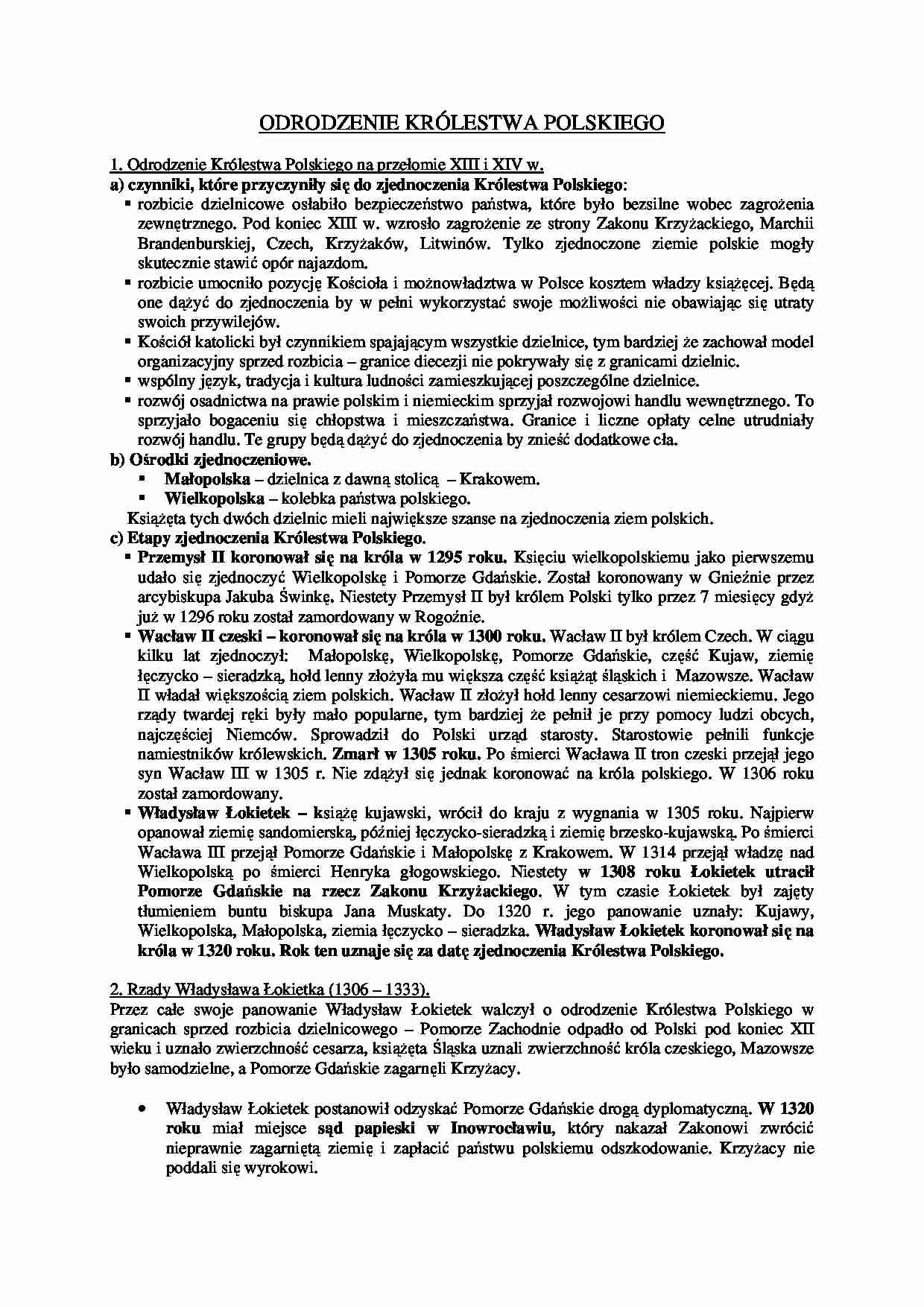 ODRODZENIE KRÓLESTWA POLSKIEGO

1. Odrodzenie Królestwa Polskiego na przełomie XIII i XIV w.
a) czynniki, które przyczyniły się do zjednoczenia Królestwa Polskiego:
▪ rozbicie dzielnicowe osłabiło bezpieczeństwo państwa, które było bezsilne wobec zagrożenia zewnętrznego. Pod koniec XIII w. wzrosło zagrożenie ze strony Zakonu Krzyżackiego, Marchii Brandenburskiej, Czech, Krzyżaków, Litwinów. Tylko zjednoczone ziemie polskie mogły skutecznie stawić opór najazdom.
▪ rozbicie umocniło pozycję Kościoła i możnowładztwa w Polsce kosztem władzy książęcej. Będą one dążyć do zjednoczenia by w pełni wykorzystać swoje możliwości nie obawiając się utraty swoich przywilejów.
▪ Kościół katolicki był czynnikiem spajającym wszystkie dzielnice, tym bardziej że zachował model organizacyjny sprzed rozbicia – granice diecezji nie pokrywały się z granicami dzielnic.
▪ wspólny język, tradycja i kultura ludności zamieszkującej poszczególne dzielnice.
▪ rozwój osadnictwa na prawie polskim i niemieckim sprzyjał rozwojowi handlu wewnętrznego. To sprzyjało bogaceniu się chłopstwa i mieszczaństwa. Granice i liczne opłaty celne utrudniały rozwój handlu. Te grupy będą dążyć do zjednoczenia by znieść dodatkowe cła.
b) Ośrodki zjednoczeniowe.
▪ Małopolska – dzielnica z dawną stolicą – Krakowem.
▪ Wielkopolska – kolebka państwa polskiego.
Książęta tych dwóch dzielnic mieli największe szanse na zjednoczenia ziem polskich.
c) Etapy zjednoczenia Królestwa Polskiego.
▪ Przemysł II koronował się na króla w 1295 roku. Księciu wielkopolskiemu jako pierwszemu udało się zjednoczyć Wielkopolskę i Pomorze Gdańskie. Został koronowany w Gnieźnie przez arcybiskupa Jakuba Świnkę. Niestety Przemysł II był królem Polski tylko przez 7 miesięcy gdyż już w 1296 roku został zamordowany w Rogoźnie.
▪ Wacław II czeski – koronował się na króla w 1300 roku. Wacław II był królem Czech. W ciągu kilku lat zjednoczył: Małopolskę, Wielkopolskę, Pomorze Gdańskie, część Kujaw, ziemię łęczycko – sieradzką, hołd lenny złożyła mu większa część książąt śląskich i Mazowsze. Wacław II władał większością ziem polskich. Wacław II złożył hołd lenny cesarzowi niemieckiemu. Jego rządy twardej ręki były mało popularne, tym bardziej że pełnił je przy pomocy ludzi obcych, najczęściej Niemców. Sprowadził do Polski urząd starosty. Starostowie pełnili funkcje namiestników królewskich. Zmarł w 1305 roku. Po śmierci Wacława II tron czeski przejął jego syn Wacław III w 1305 r. Nie zdążył się jednak koronować na króla polskiego. W 1306 roku został zamordowany.
▪ Władysław Łokietek – książę kujawski, wrócił do kraju z wygnania w 1305 roku. Najpierw opanował ziemię sandomierską, później łęczycko-sieradzką i ziemię brzesko-kujawską. Po śmierci Wacława III przejął Pomorze Gdańskie i Małopolskę z Krakowem. W 1314 przejął władzę nad Wielkopolską po śmierci Henryka głogowskiego. Niestety w 1308 roku Łokietek utracił Pomorze Gdańskie na rzecz Zakonu Krzyżackiego. W tym czasie Łokietek był zajęty tłumieniem buntu biskupa Jana Muskaty. Do 1320 r. jego panowanie uznały: Kujawy, Wielkopolska, Małopolska, ziemia łęczycko – sieradzka. Władysław Łokietek koronował się na króla w 1320 roku. Rok ten uznaje się za datę zjednoczenia Królestwa Polskiego.

2. Rządy Władysława Łokietka (1306 – 1333).
Przez całe swoje panowanie Władysław Łokietek walczył o odrodzenie Królestwa Polskiego w granicach sprzed rozbicia dzielnicowego – Pomorze Zachodnie odpadło od Polski pod koniec XII wieku i uznało zwierzchność cesarza, książęta Śląska uznali zwierzchność króla czeskiego, Mazowsze było samodzielne, a Pomorze Gdańskie zagarnęli Krzyżacy.

• Władysław Łokietek postanowił odzyskać Pomorze Gdańskie drogą dyplomatyczną. W 1320 roku miał miejsce sąd papieski w Inowrocławiu, który nakazał Zakonowi zwrócić nieprawnie zagarniętą ziemię i zapłacić państwu polskiemu odszkodowanie. Krzyżacy nie poddali się wyrokowi.